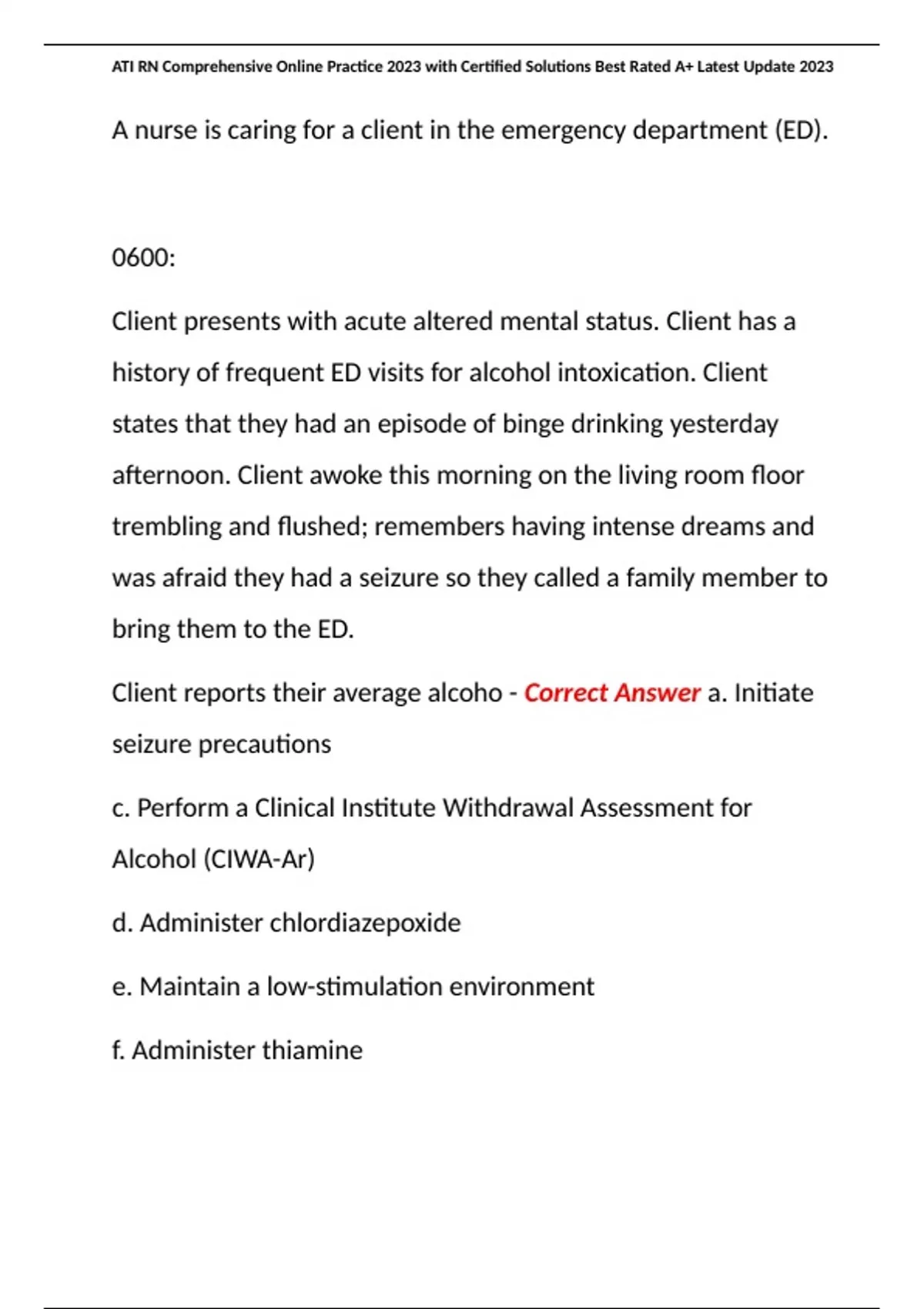 ATI RN Comprehensive Online Practice 2023 with Certified Solutions Best Rated A+ Latest Update 2023

A nurse is caring for a client in the emergency department (ED).

0600:

Client presents with acute altered mental status. Client has a history of frequent ED visits for alcohol intoxication. Client states that they had an episode of binge drinking yesterday afternoon. Client awoke this morning on the living room floor trembling and flushed; remembers having intense dreams and was afraid they had a seizure so they called a family member to bring them to the ED.

Client reports their average alcoho - Correct Answer a. Initiate seizure precautions

c. Perform a Clinical Institute Withdrawal Assessment for Alcohol (CIWA-Ar)

d. Administer chlordiazepoxide

e. Maintain a low-stimulation environment

f. Administer thiamine